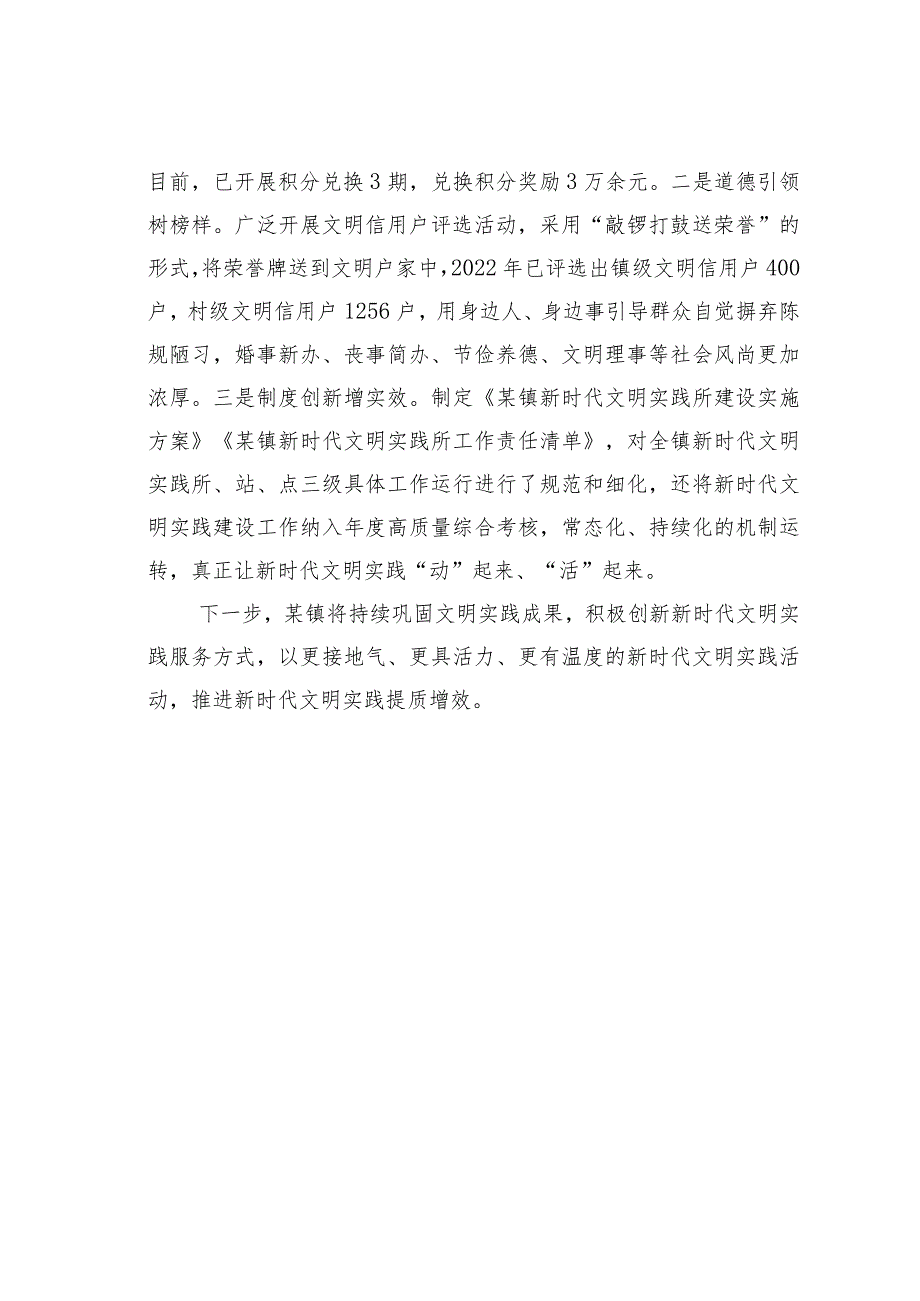 目前，已开展积分兑换3期，兑换积分奖励3万余元。二是道德引领树榜样。广泛开展文明信用户评选活动，采用“敲锣打鼓送荣誉”的形式，将荣誉牌送到文明户家中，2022年已评选出镇级文明信用户400户，村级文明信用户1256户，用身边人、身边事引导群众自觉摒弃陈规陋习，婚事新办、丧事简办、节俭养德、文明理事等社会风尚更加浓厚。三是制度创新增实效。制定《某镇新时代文明实践所建设实施方案》《某镇新时代文明实践所工作责任清单》，对全镇新时代文明实践所、站、点三级具体工作运行进行了规范和细化，还将新时代文明实践建设工作纳入年度高质量综合考核，常态化、持续化的机制运转，真正让新时代文明实践“动”起来、“活”起来。

下一步，某镇将持续巩固文明实践成果，积极创新新时代文明实践服务方式，以更接地气、更具活力、更有温度的新时代文明实践活动，推进新时代文明实践提质增效。